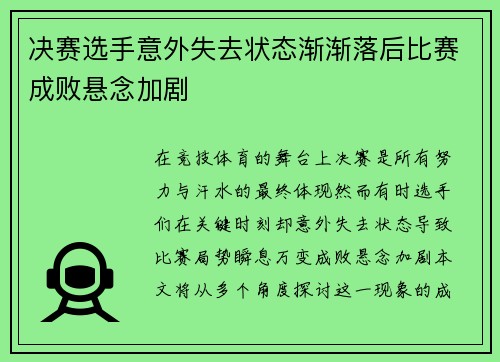 决赛选手意外失去状态渐渐落后比赛成败悬念加剧

在竞技体育的舞台上决赛是所有努力与汗水的最终体现然而有时选手们在关键时刻却意外失去状态导致比赛局势瞬息万变成败悬念加剧本文将从多个角度探讨这一现象的成